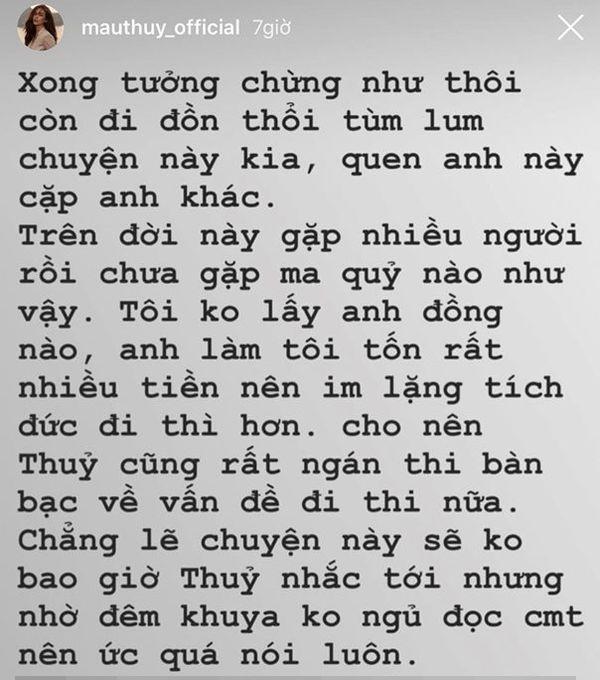 mauthuy_official 7giờ

Xong tưởng chừng như thôi còn đi đồn thổi tùm lum chuyện này kia, quen anh này cặp anh khác.
Trên đời này gặp nhiều người rồi chưa gặp ma quỷ nào như vậy. Tôi ko lấy anh đồng nào, anh làm tôi tốn rất nhiều tiền nên im lặng tích đức đi thì hơn. cho nên Thuỷ cũng rất ngán thi bàn bạc về vấn đề đi thi nữa.
Chẳng lẽ chuyện này sẽ ko bao giờ Thuỷ nhắc tới nhưng nhờ đêm khuya ko ngủ đọc cmt nên ức quá nói luôn.